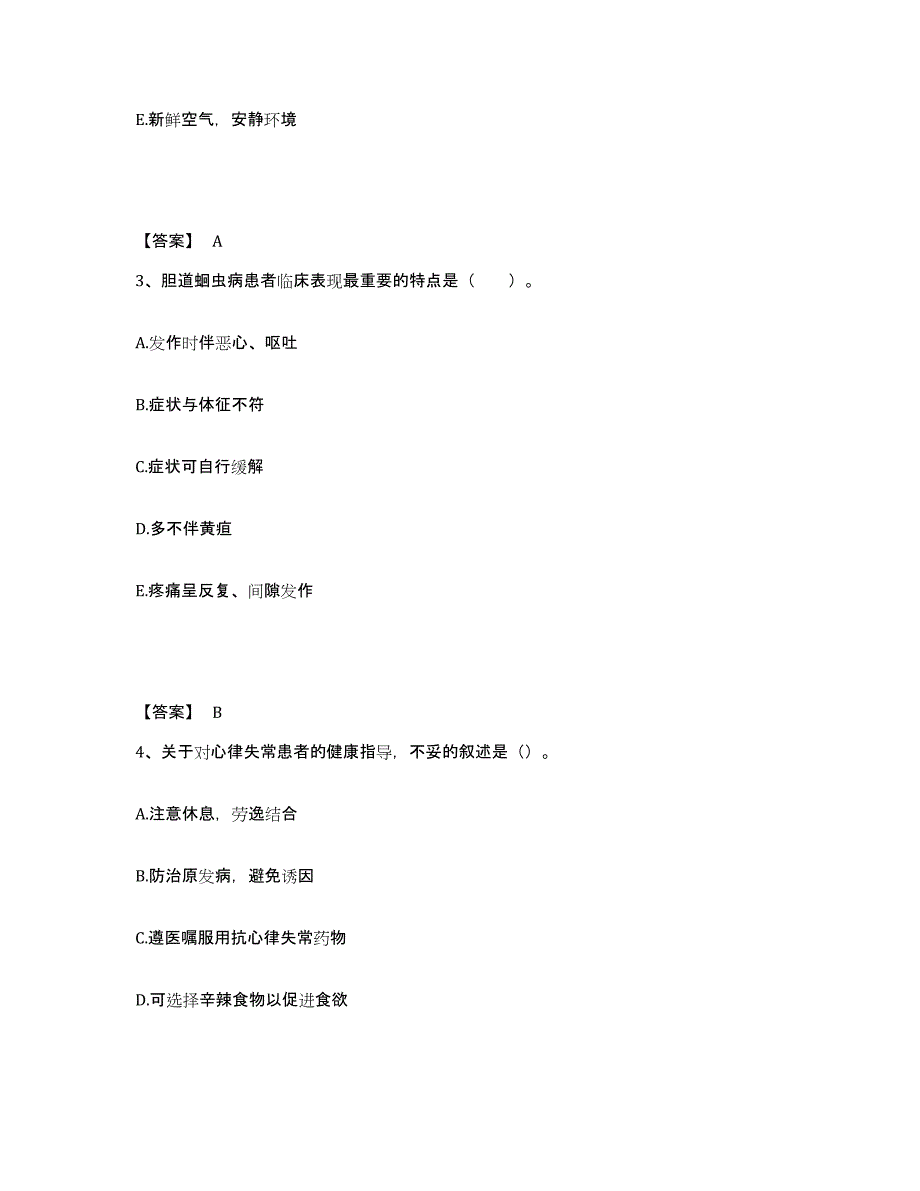 E.新鲜空气，安静环境

【答案】 A

3、胆道蛔虫病患者临床表现最重要的特点是（　　）。

A.发作时伴恶心、呕吐

B.症状与体征不符

C.症状可自行缓解

D.多不伴黄疸

E.疼痛呈反复、间隙发作

【答案】 B

4、关于对心律失常患者的健康指导，不妥的叙述是（）。

A.注意休息，劳逸结合

B.防治原发病，避免诱因

C.遵医嘱服用抗心律失常药物

D.可选择辛辣食物以促进食欲